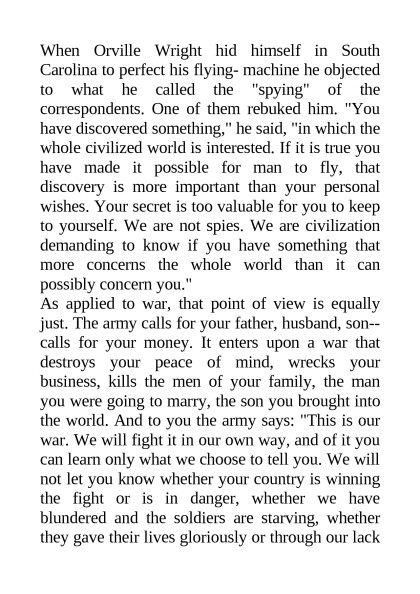 When Orville Wright hid himself in South Carolina to perfect his flying- machine he objected to what he called the "spying" of the correspondents. One of them rebuked him. "You have discovered something," he said, "in which the whole civilized world is interested. If it is true you have made it possible for man to fly, that discovery is more important than your personal wishes. Your secret is too valuable for you to keep to yourself. We are not spies. We are civilization demanding to know if you have something that more concerns the whole world than it can possibly concern you."
As applied to war, that point of view is equally just. The army calls for your father, husband, son--calls for your money. It enters upon a war that destroys your peace of mind, wrecks your business, kills the men of your family, the man you were going to marry, the son you brought into the world. And to you the army says: "This is our war. We will fight it in our own way, and of it you can learn only what we choose to tell you. We will not let you know whether your country is winning the fight or is in danger, whether we have blundered and the soldiers are starving, whether they gave their lives gloriously or through our lack